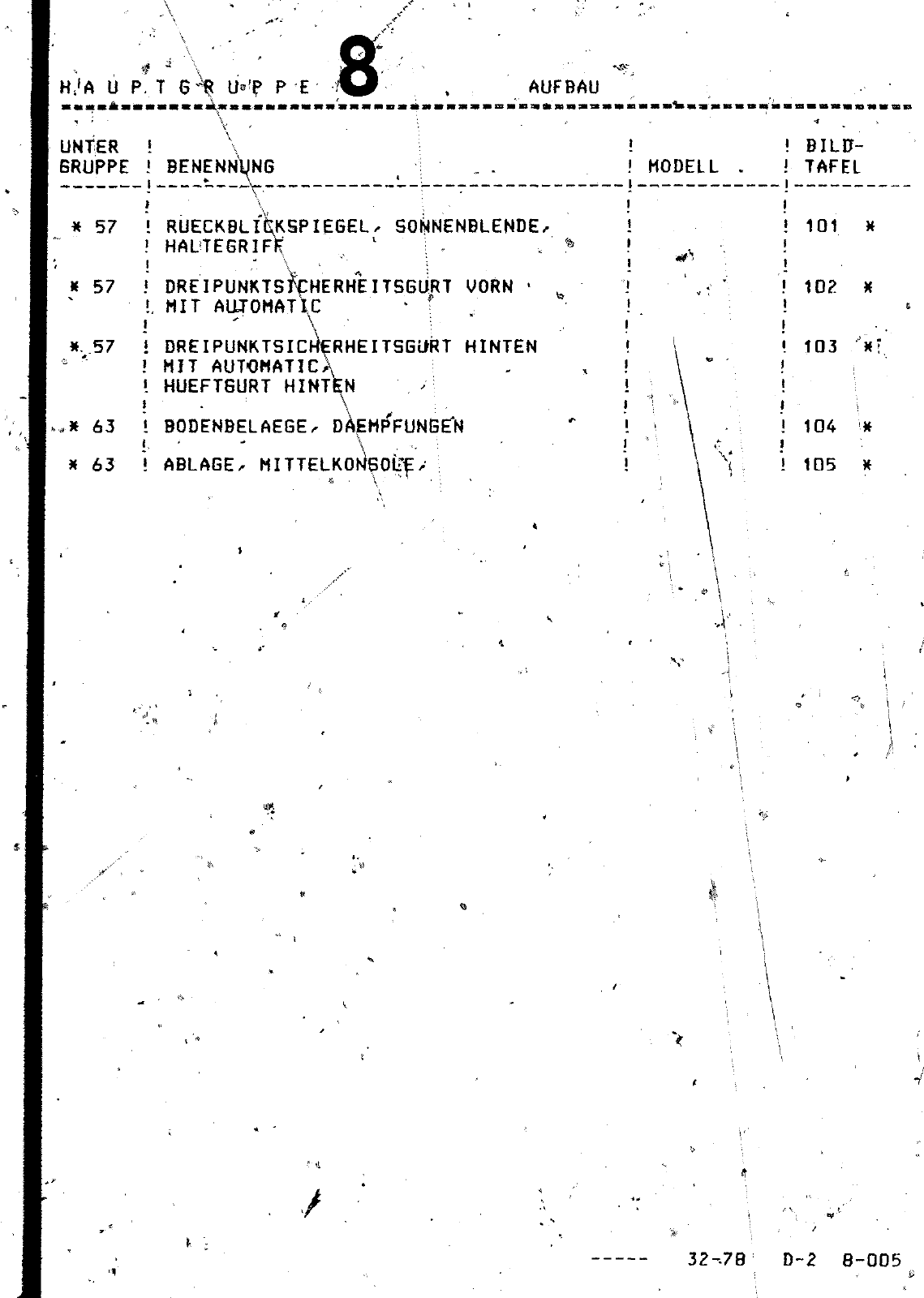 H A U P T G R U P P E 8 AUFBAU

| UNTER GRUPPE | BENENNUNG | MODELL | BILD-TAFEL |
|---|---|---|---|
| * 57 | RUECKBLICKSPIEGEL, SONNENBLENDE, HALTEGRIFF | | 101 * |
| * 57 | DREIPUNKTSICHERHEITSGURT VORN MIT AUTOMATIC | | 102 * |
| * 57 | DREIPUNKTSICHERHEITSGURT HINTEN MIT AUTOMATIC, HUEFTGURT HINTEN | | 103 * |
| * 63 | BODENBELAEGE, DAEMPFUNGEN | | 104 * |
| * 63 | ABLAGE, MITTELKONSOLE, | | 105 * |

----- 32-78 D-2 8-005